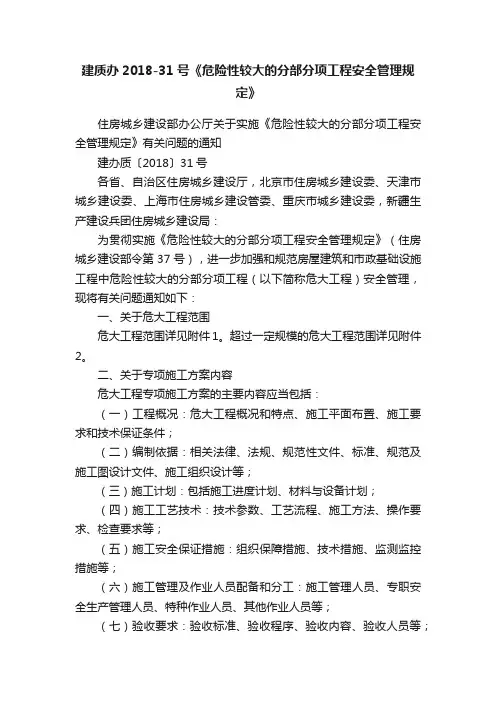 建质办 2018-31 号《危险性较大的分部分项工程安全管理规定》

住房城乡建设部办公厅关于实施《危险性较大的分部分项工程安全管理规定》有关问题的通知

建办质〔2018〕31 号

各省、自治区住房城乡建设厅，北京市住房城乡建设委、天津市城乡建设委、上海市住房城乡建设管委、重庆市城乡建设委，新疆生产建设兵团住房城乡建设局：

为贯彻实施《危险性较大的分部分项工程安全管理规定》（住房城乡建设部令第 37 号），进一步加强和规范房屋建筑和市政基础设施工程中危险性较大的分部分项工程（以下简称危大工程）安全管理，现将有关问题通知如下：

一、关于危大工程范围

危大工程范围详见附件 1。超过一定规模的危大工程范围详见附件 2。

二、关于专项施工方案内容

危大工程专项施工方案的主要内容应当包括：

（一）工程概况：危大工程概况和特点、施工平面布置、施工要求和技术保证条件；

（二）编制依据：相关法律、法规、规范性文件、标准、规范及施工图设计文件、施工组织设计等；

（三）施工计划：包括施工进度计划、材料与设备计划；

（四）施工工艺技术：技术参数、工艺流程、施工方法、操作要求、检查要求等；

（五）施工安全保证措施：组织保障措施、技术措施、监测监控措施等；

（六）施工管理及作业人员配备和分工：施工管理人员、专职安全生产管理人员、特种作业人员、其他作业人员等；

（七）验收要求：验收标准、验收程序、验收内容、验收人员等；